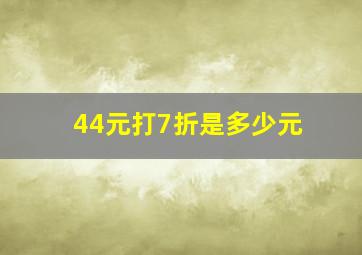 44元打7折是多少元